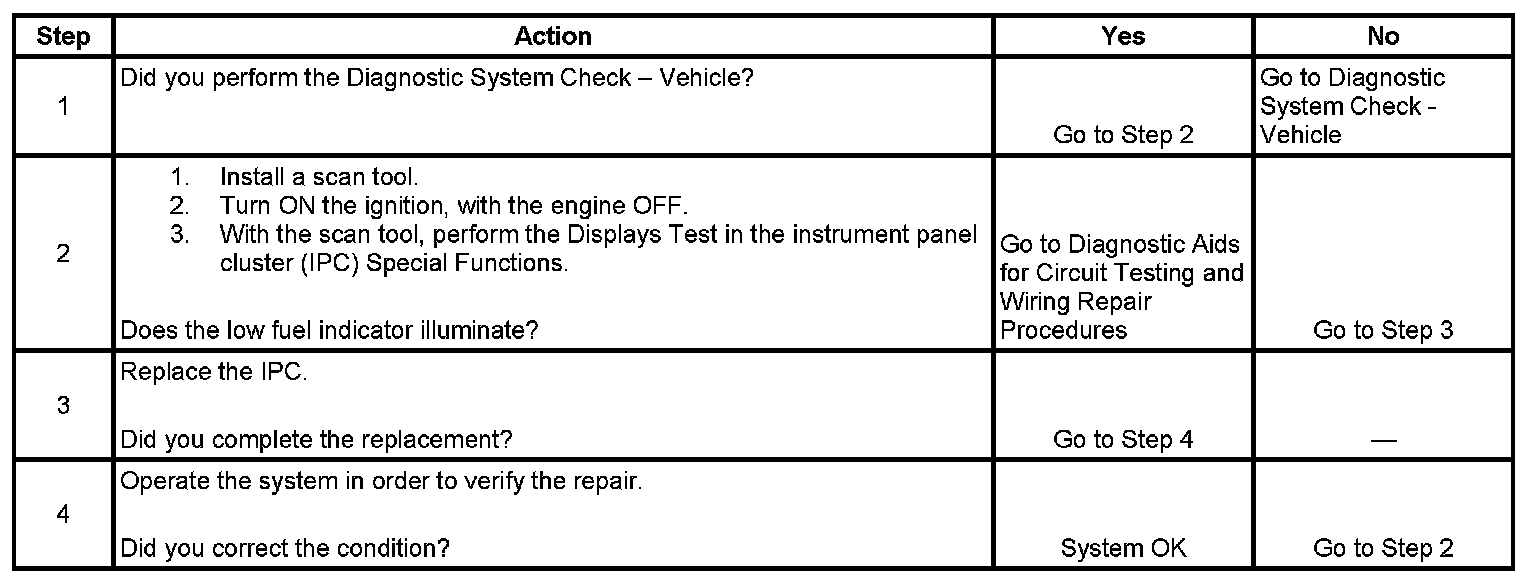 | Step | Action | Yes | No |
|---|---|---|---|
| 1 | Did you perform the Diagnostic System Check – Vehicle? | Go to Step 2 | Go to Diagnostic System Check - Vehicle |
| 2 | 1. Install a scan tool. 2. Turn ON the ignition, with the engine OFF. 3. With the scan tool, perform the Displays Test in the instrument panel cluster (IPC) Special Functions. Does the low fuel indicator illuminate? | Go to Diagnostic Aids for Circuit Testing and Wiring Repair Procedures | Go to Step 3 |
| 3 | Replace the IPC. Did you complete the replacement? | Go to Step 4 | — |
| 4 | Operate the system in order to verify the repair. Did you correct the condition? | System OK | Go to Step 2 |